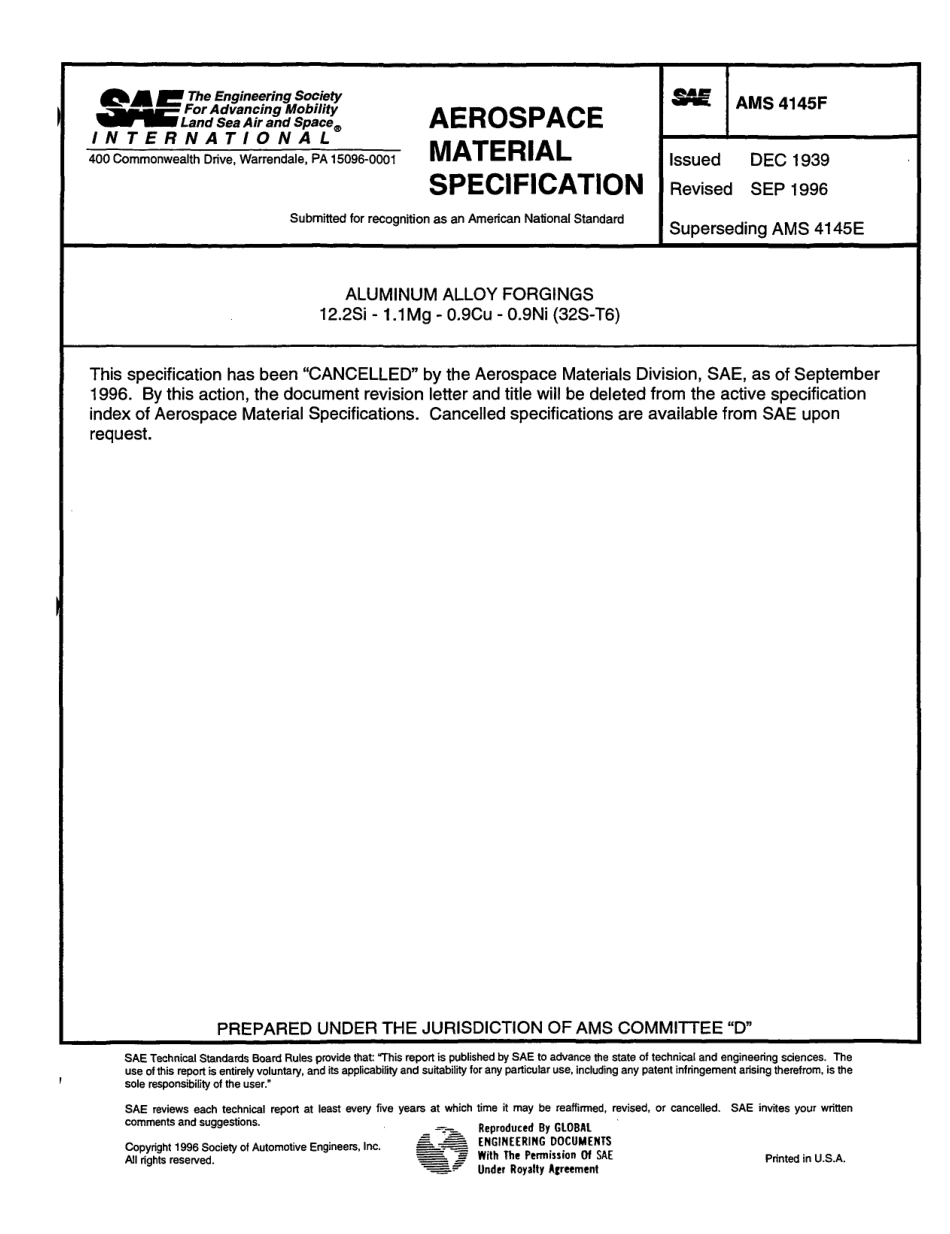 SAE The Engineering Society For Advancing Mobility Land Sea Air and Space®
INTERNATIONAL
400 Commonwealth Drive, Warrendale, PA 15096-0001

AEROSPACE MATERIAL SPECIFICATION

Submitted for recognition as an American National Standard

SAE AMS 4145F

Issued DEC 1939
Revised SEP 1996

Superseding AMS 4145E

ALUMINUM ALLOY FORGINGS
12.2Si - 1.1Mg - 0.9Cu - 0.9Ni (32S-T6)

This specification has been "CANCELLED" by the Aerospace Materials Division, SAE, as of September 1996. By this action, the document revision letter and title will be deleted from the active specification index of Aerospace Material Specifications. Cancelled specifications are available from SAE upon request.

PREPARED UNDER THE JURISDICTION OF AMS COMMITTEE "D"

SAE Technical Standards Board Rules provide that: "This report is published by SAE to advance the state of technical and engineering sciences. The use of this report is entirely voluntary, and its applicability and suitability for any particular use, including any patent infringement arising therefrom, is the sole responsibility of the user."

SAE reviews each technical report at least every five years at which time it may be reaffirmed, revised, or cancelled. SAE invites your written comments and suggestions.

Copyright 1996 Society of Automotive Engineers, Inc.
All rights reserved.

Reproduced By GLOBAL ENGINEERING DOCUMENTS With The Permission Of SAE Under Royalty Agreement

Printed in U.S.A.